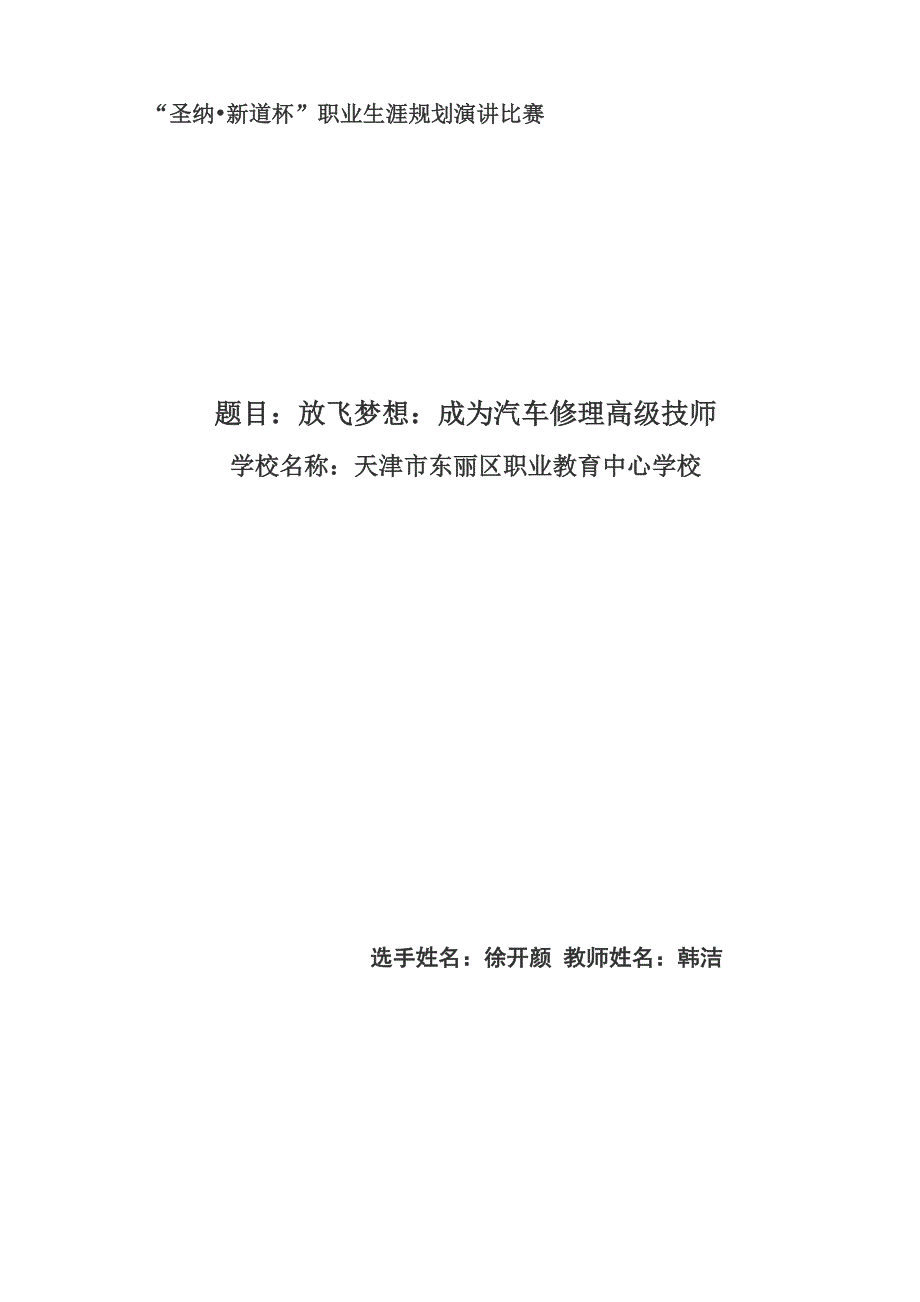 “圣纳•新道杯”职业生涯规划演讲比赛

题目：放飞梦想：成为汽车修理高级技师

学校名称：天津市东丽区职业教育中心学校

选手姓名：徐开颜 教师姓名：韩洁